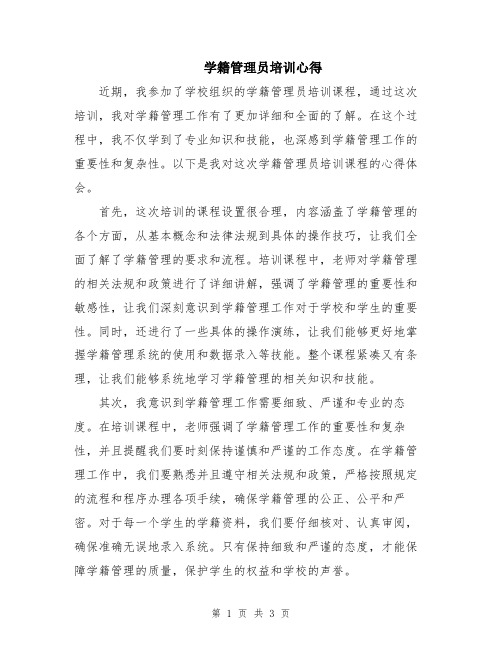 学籍管理员培训心得

近期，我参加了学校组织的学籍管理员培训课程，通过这次培训，我对学籍管理工作有了更加详细和全面的了解。在这个过程中，我不仅学到了专业知识和技能，也深感到学籍管理工作的重要性和复杂性。以下是我对这次学籍管理员培训课程的心得体会。

首先，这次培训的课程设置很合理，内容涵盖了学籍管理的各个方面，从基本概念和法律法规到具体的操作技巧，让我们全面了解了学籍管理的要求和流程。培训课程中，老师对学籍管理的相关法规和政策进行了详细讲解，强调了学籍管理的重要性和敏感性，让我们深刻意识到学籍管理工作对于学校和学生的重要性。同时，还进行了一些具体的操作演练，让我们能够更好地掌握学籍管理系统的使用和数据录入等技能。整个课程紧凑又有条理，让我们能够系统地学习学籍管理的相关知识和技能。

其次，我意识到学籍管理工作需要细致、严谨和专业的态度。在培训课程中，老师强调了学籍管理工作的重要性和复杂性，并且提醒我们要时刻保持谨慎和严谨的工作态度。在学籍管理工作中，我们要熟悉并且遵守相关法规和政策，严格按照规定的流程和程序办理各项手续，确保学籍管理的公正、公平和严密。对于每一个学生的学籍资料，我们要仔细核对、认真审阅，确保准确无误地录入系统。只有保持细致和严谨的态度，才能保障学籍管理的质量，保护学生的权益和学校的声誉。

第 1 页 共 3 页